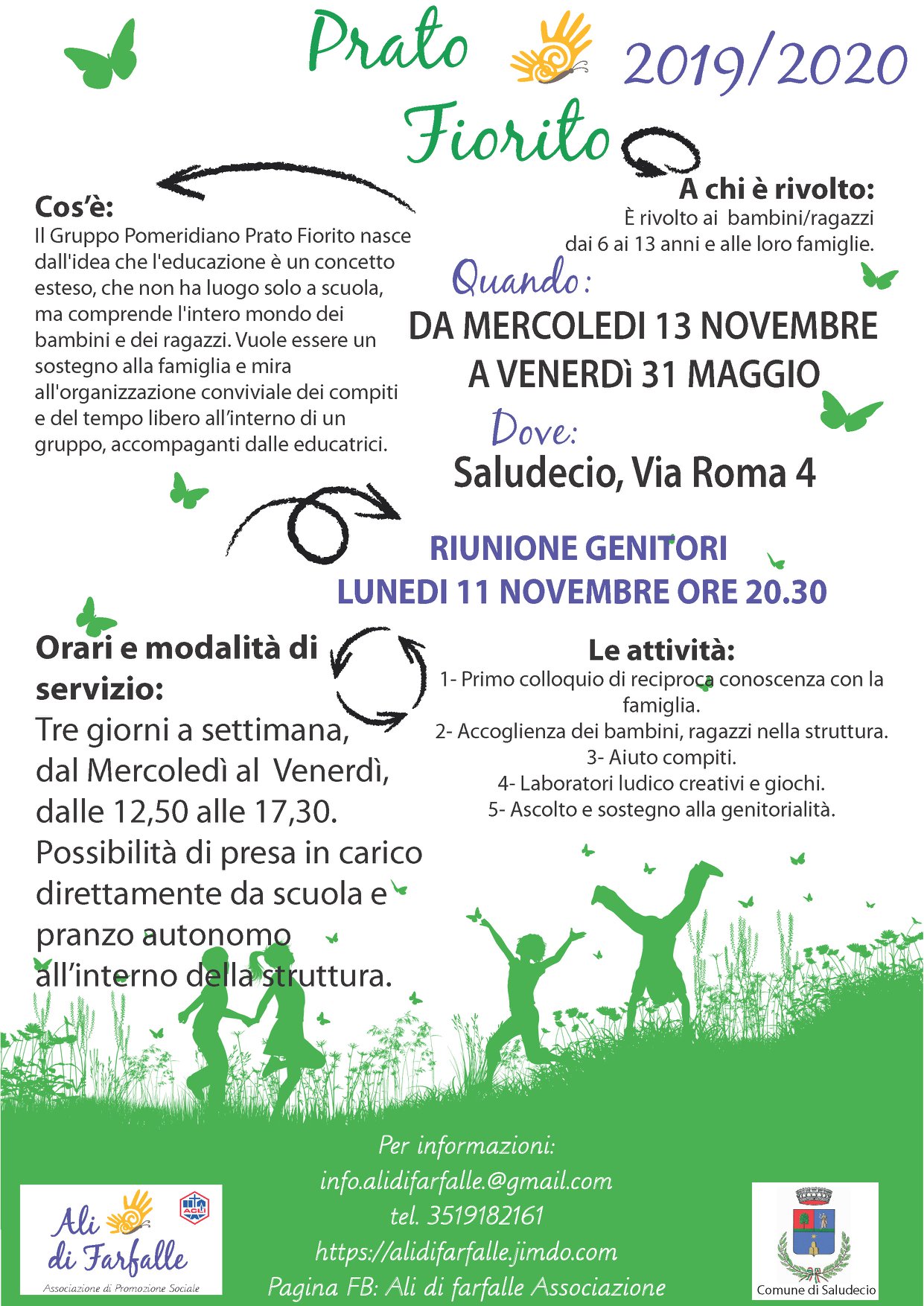 Prato Fiorito

2019/2020

Cos'è:
Il Gruppo Pomeridiano Prato Fiorito nasce dall'idea che l'educazione è un concetto esteso, che non ha luogo solo a scuola, ma comprende l'intero mondo dei bambini e dei ragazzi. Vuole essere un sostegno alla famiglia e mira all'organizzazione conviviale dei compiti e del tempo libero all'interno di un gruppo, accompaganti dalle educatrici.

A chi è rivolto:
È rivolto ai bambini/ragazzi dai 6 ai 13 anni e alle loro famiglie.

Quando:
DA MERCOLEDI 13 NOVEMBRE
A VENERDì 31 MAGGIO

Dove:
Saludecio, Via Roma 4

RIUNIONE GENITORI
LUNEDI 11 NOVEMBRE ORE 20.30

Orari e modalità di servizio:
Tre giorni a settimana, dal Mercoledì al Venerdì, dalle 12,50 alle 17,30. Possibilità di presa in carico direttamente da scuola e pranzo autonomo all'interno della struttura.

Le attività:
1- Primo colloquio di reciproca conoscenza con la famiglia.
2- Accoglienza dei bambini, ragazzi nella struttura.
3- Aiuto compiti.
4- Laboratori ludico creativi e giochi.
5- Ascolto e sostegno alla genitorialità.

Per informazioni:
info.alidifarfalle.@gmail.com
tel. 3519182161
https://alidifarfalle.jimdo.com
Pagina FB: Ali di farfalle Associazione

Ali di Farfalle
Associazione di Promozione Sociale

ACLI

Comune di Saludecio